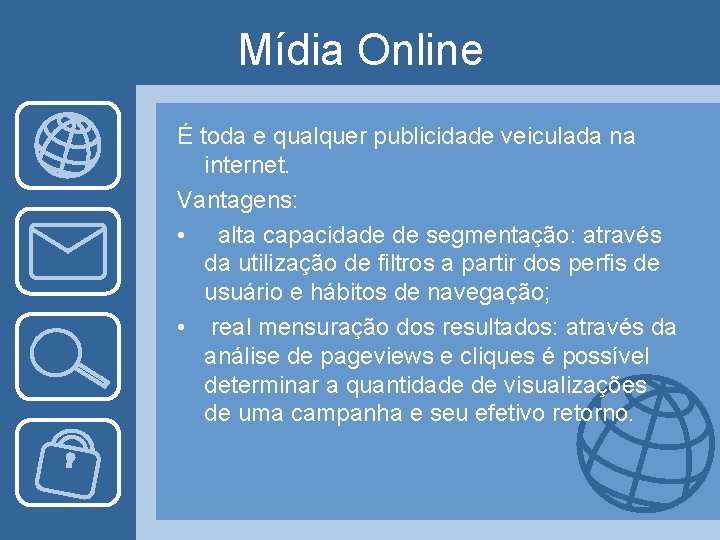 Mídia Online

É toda e qualquer publicidade veiculada na internet.

Vantagens:

• alta capacidade de segmentação: através da utilização de filtros a partir dos perfis de usuário e hábitos de navegação;

• real mensuração dos resultados: através da análise de pageviews e cliques é possível determinar a quantidade de visualizações de uma campanha e seu efetivo retorno.